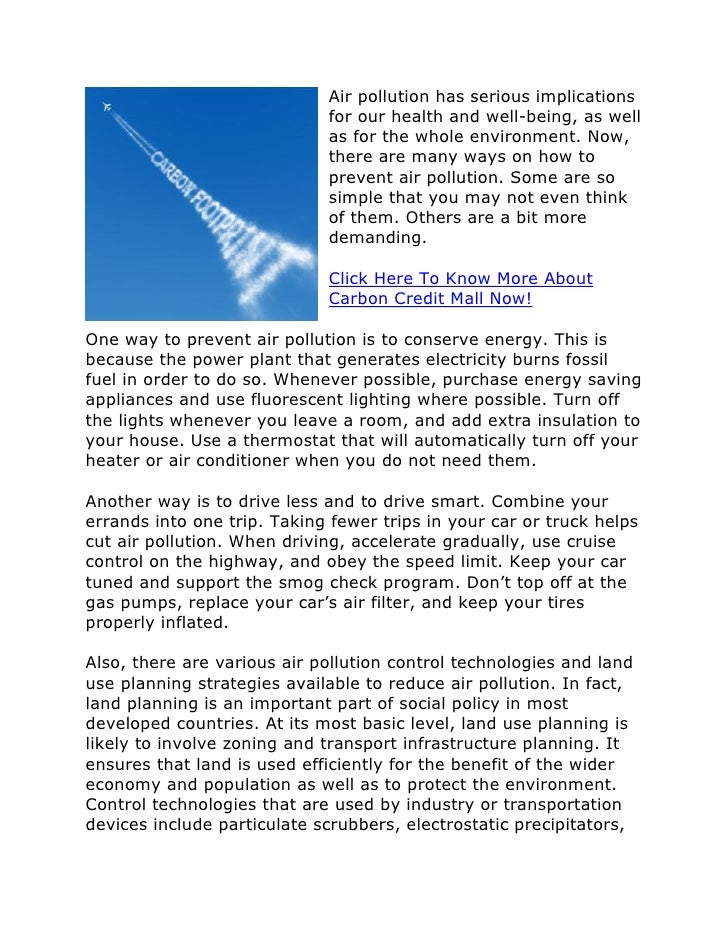 CARBON FOOTPRINT

Air pollution has serious implications for our health and well-being, as well as for the whole environment. Now, there are many ways on how to prevent air pollution. Some are so simple that you may not even think of them. Others are a bit more demanding.

Click Here To Know More About Carbon Credit Mall Now!

One way to prevent air pollution is to conserve energy. This is because the power plant that generates electricity burns fossil fuel in order to do so. Whenever possible, purchase energy saving appliances and use fluorescent lighting where possible. Turn off the lights whenever you leave a room, and add extra insulation to your house. Use a thermostat that will automatically turn off your heater or air conditioner when you do not need them.

Another way is to drive less and to drive smart. Combine your errands into one trip. Taking fewer trips in your car or truck helps cut air pollution. When driving, accelerate gradually, use cruise control on the highway, and obey the speed limit. Keep your car tuned and support the smog check program. Don't top off at the gas pumps, replace your car's air filter, and keep your tires properly inflated.

Also, there are various air pollution control technologies and land use planning strategies available to reduce air pollution. In fact, land planning is an important part of social policy in most developed countries. At its most basic level, land use planning is likely to involve zoning and transport infrastructure planning. It ensures that land is used efficiently for the benefit of the wider economy and population as well as to protect the environment. Control technologies that are used by industry or transportation devices include particulate scrubbers, electrostatic precipitators,